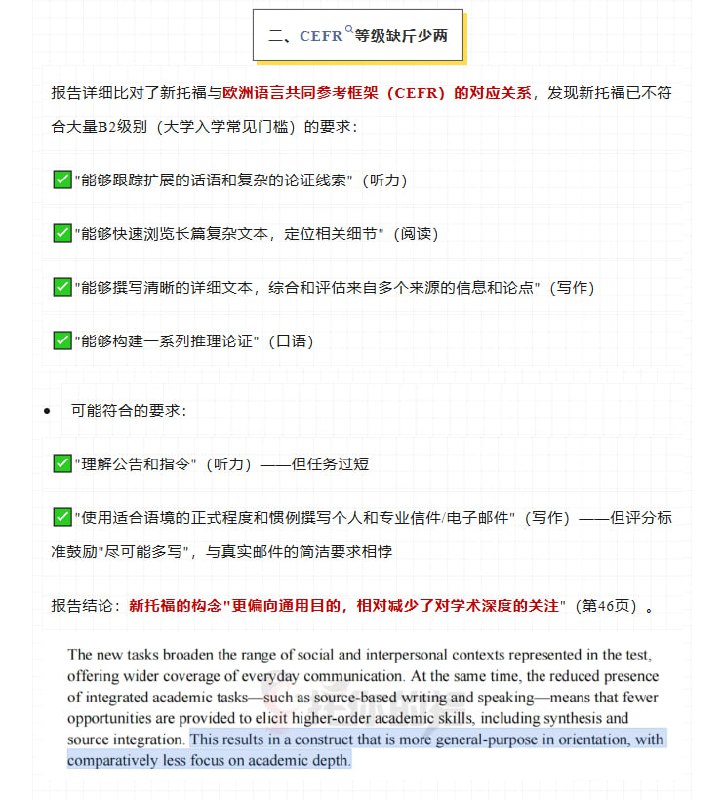 二、CEFR等级缺斤少两

报告详细比对了新托福与欧洲语言共同参考框架（CEFR）的对应关系，发现新托福已不符合大量B2级别（大学入学常见门槛）的要求：

✅"能够跟踪扩展的话语和复杂的论证线索"（听力）

✅"能够快速浏览长篇复杂文本，定位相关细节"（阅读）

✅"能够撰写清晰的详细文本，综合和评估来自多个来源的信息和论点"（写作）

✅"能够构建一系列推理论证"（口语）

• 可能符合的要求：

✅"理解公告和指令"（听力）——但任务过短

✅"使用适合语境的正式程度和惯例撰写个人和专业信件/电子邮件"（写作）——但评分标准鼓励"尽可能多写"，与真实邮件的简洁要求相悖

报告结论：新托福的构念"更偏向通用目的，相对减少了对学术深度的关注"（第46页）。

The new tasks broaden the range of social and interpersonal contexts represented in the test, offering wider coverage of everyday communication. At the same time, the reduced presence of integrated academic tasks—such as source-based writing and speaking—means that fewer opportunities are provided to elicit higher-order academic skills, including synthesis and source integration. This results in a construct that is more general-purpose in orientation, with comparatively less focus on academic depth.